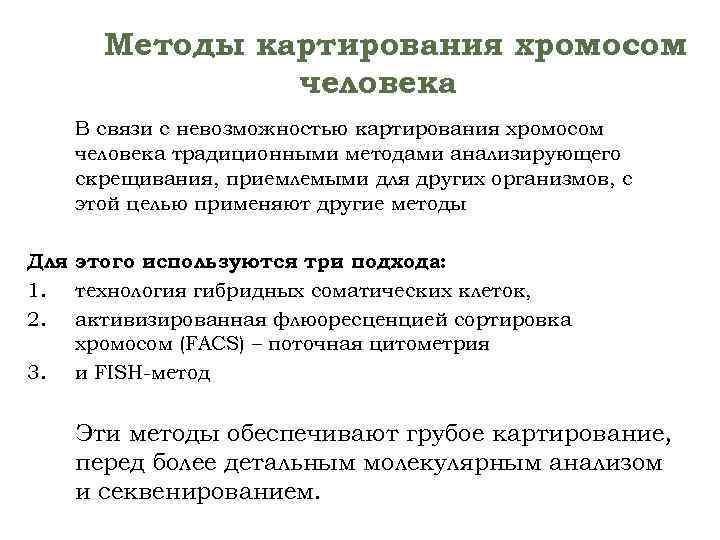 Методы картирования хромосом человека

В связи с невозможностью картирования хромосом человека традиционными методами анализирующего скрещивания, приемлемыми для других организмов, с этой целью применяют другие методы

Для этого используются три подхода:
1. технология гибридных соматических клеток,
2. активизированная флюоресценцией сортировка хромосом (FACS) – поточная цитометрия
3. и FISH-метод

Эти методы обеспечивают грубое картирование, перед более детальным молекулярным анализом и секвенированием.